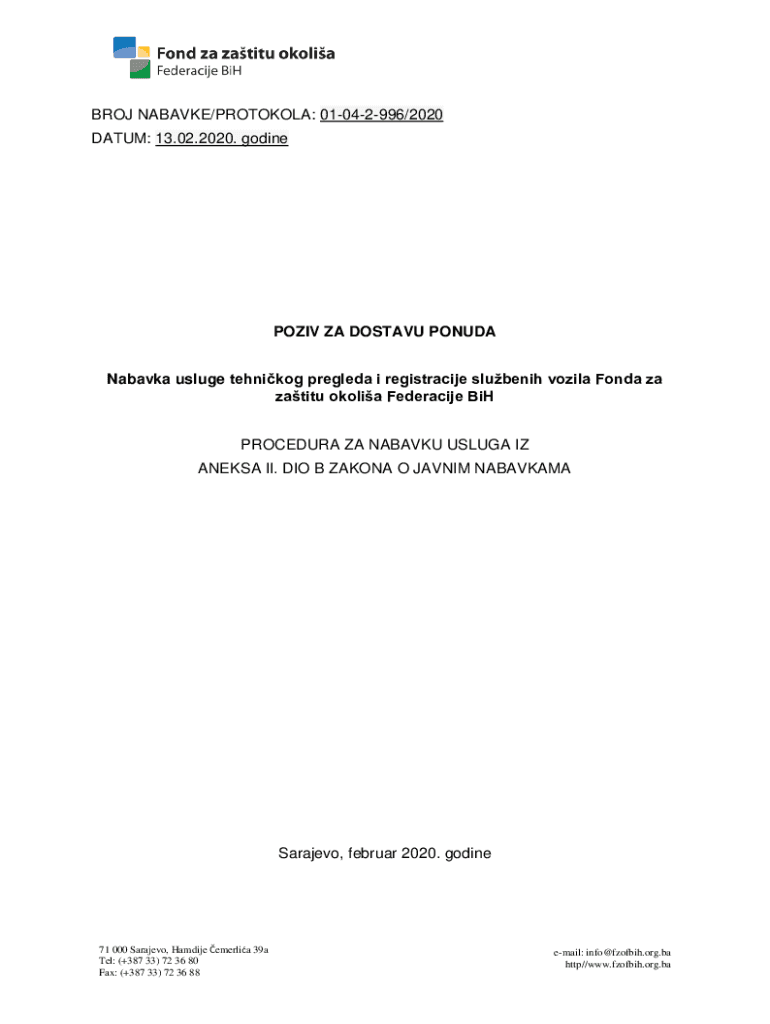 Fond za zaštitu okoliša
Federacije BiH

BROJ NABAVKE/PROTOKOLA: 01-04-2-996/2020
DATUM: 13.02.2020. godine

POZIV ZA DOSTAVU PONUDA

Nabavka usluge tehničkog pregleda i registracije službenih vozila Fonda za zaštitu okoliša Federacije BiH

PROCEDURA ZA NABAVKU USLUGA IZ
ANEKSA II. DIO B ZAKONA O JAVNIM NABAVKAMA

Sarajevo, februar 2020. godine

71 000 Sarajevo, Hamdije Čemerlića 39a
Tel: (+387 33) 72 36 80
Fax: (+387 33) 72 36 88

e-mail: info@fzofbih.org.ba
http//www.fzofbih.org.ba